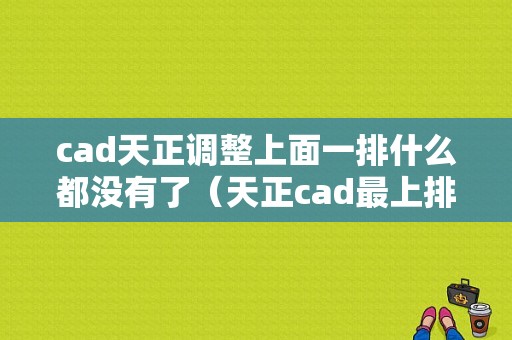 cad天正调整上面一排什么都没有了（天正cad最上排